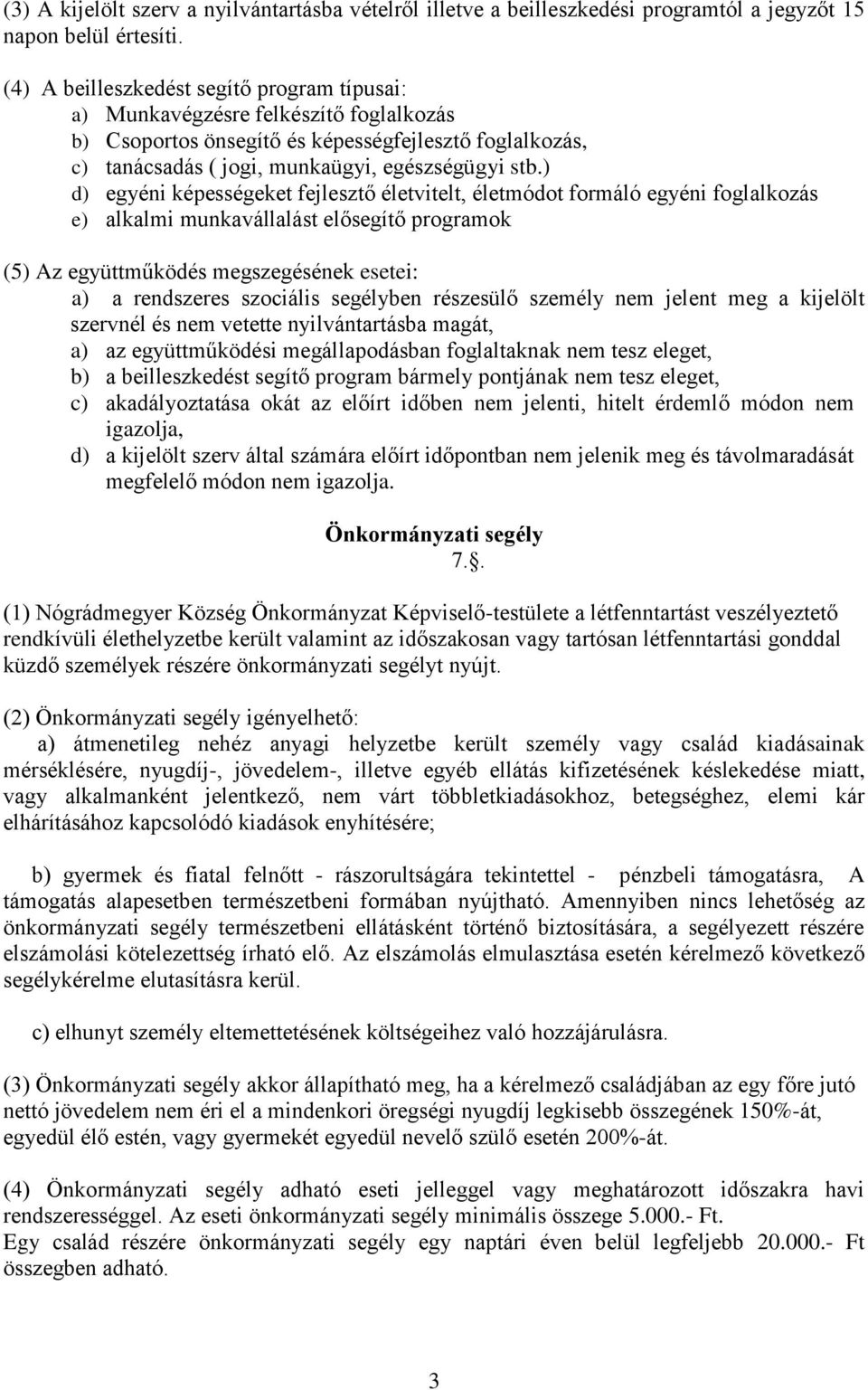 (3) A kijelölt szerv a nyilvántartásba vételről illetve a beilleszkedési programtól a jegyzőt 15 napon belül értesíti.

(4) A beilleszkedést segítő program típusai:
a) Munkavégzésre felkészítő foglalkozás
b) Csoportos önsegítő és képességfejlesztő foglalkozás,
c) tanácsadás ( jogi, munkaügyi, egészségügyi stb.)
d) egyéni képességeket fejlesztő életvitelt, életmódot formáló egyéni foglalkozás
e) alkalmi munkavállalást elősegítő programok

(5) Az együttműködés megszegésének esetei:
a) a rendszeres szociális segélyben részesülő személy nem jelent meg a kijelölt szervnél és nem vetette nyilvántartásba magát,
a) az együttműködési megállapodásban foglaltaknak nem tesz eleget,
b) a beilleszkedést segítő program bármely pontjának nem tesz eleget,
c) akadályoztatása okát az előírt időben nem jelenti, hitelt érdemlő módon nem igazolja,
d) a kijelölt szerv által számára előírt időpontban nem jelenik meg és távolmaradását megfelelő módon nem igazolja.

Önkormányzati segély
7..

(1) Nógrádmegyer Község Önkormányzat Képviselő-testülete a létfenntartást veszélyeztető rendkívüli élethelyzetbe került valamint az időszakosan vagy tartósan létfenntartási gonddal küzdő személyek részére önkormányzati segélyt nyújt.

(2) Önkormányzati segély igényelhető:
a) átmenetileg nehéz anyagi helyzetbe került személy vagy család kiadásainak mérséklésére, nyugdíj-, jövedelem-, illetve egyéb ellátás kifizetésének késlekedése miatt, vagy alkalmanként jelentkező, nem várt többletkiadásokhoz, betegséghez, elemi kár elhárításához kapcsolódó kiadások enyhítésére;

b) gyermek és fiatal felnőtt - rászorultságára tekintettel - pénzbeli támogatásra, A támogatás alapesetben természetbeni formában nyújtható. Amennyiben nincs lehetőség az önkormányzati segély természetbeni ellátásként történő biztosítására, a segélyezett részére elszámolási kötelezettség írható elő. Az elszámolás elmulasztása esetén kérelmező következő segélykérelme elutasításra kerül.

c) elhunyt személy eltemettetésének költségeihez való hozzájárulásra.

(3) Önkormányzati segély akkor állapítható meg, ha a kérelmező családjában az egy főre jutó nettó jövedelem nem éri el a mindenkori öregségi nyugdíj legkisebb összegének 150%-át, egyedül élő estén, vagy gyermekét egyedül nevelő szülő esetén 200%-át.

(4) Önkormányzati segély adható eseti jelleggel vagy meghatározott időszakra havi rendszerességgel. Az eseti önkormányzati segély minimális összege 5.000.- Ft.
Egy család részére önkormányzati segély egy naptári éven belül legfeljebb 20.000.- Ft összegben adható.

3